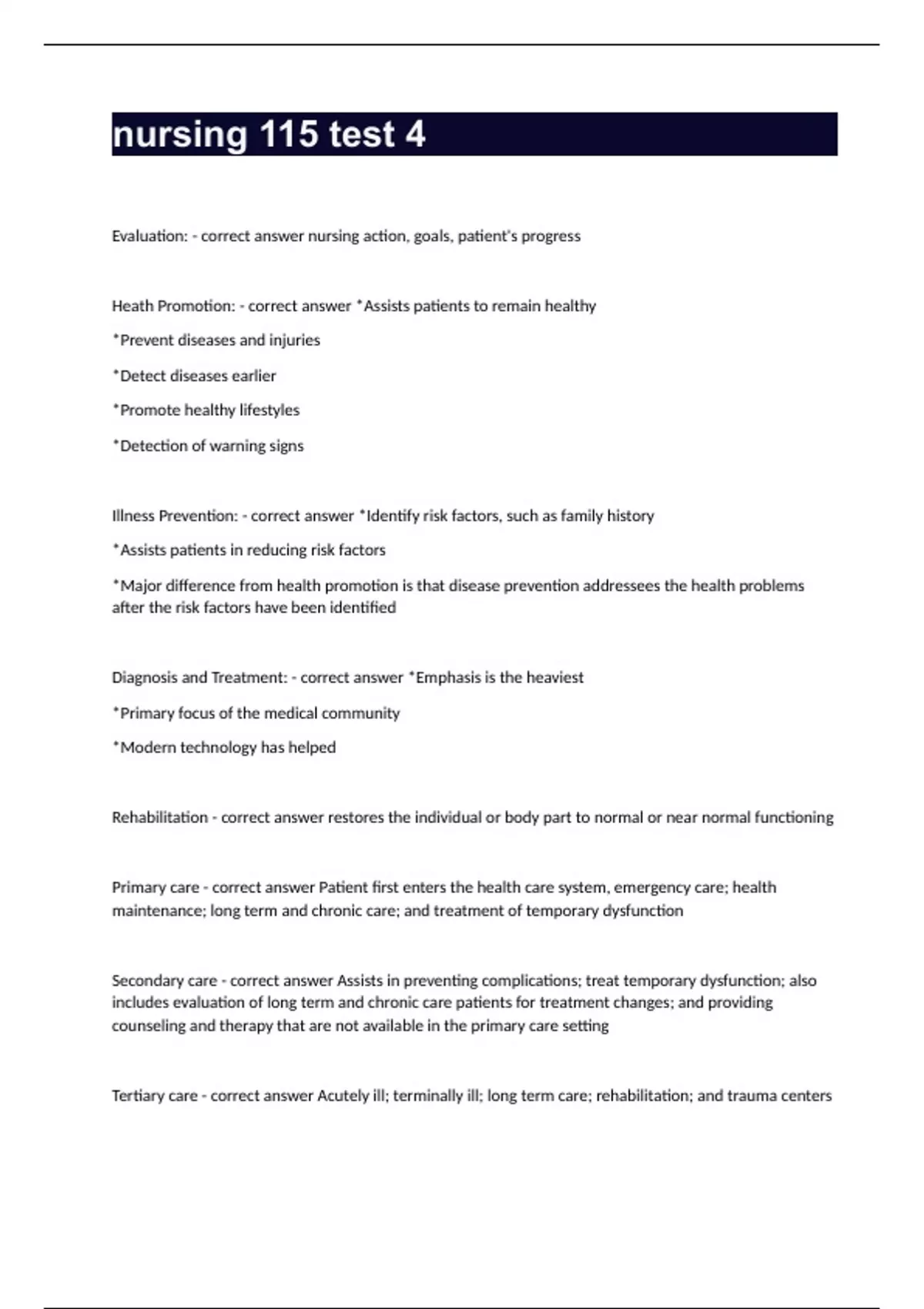 nursing 115 test 4

Evaluation: - correct answer nursing action, goals, patient's progress

Heath Promotion: - correct answer *Assists patients to remain healthy

*Prevent diseases and injuries

*Detect diseases earlier

*Promote healthy lifestyles

*Detection of warning signs

Illness Prevention: - correct answer *Identify risk factors, such as family history

*Assists patients in reducing risk factors

*Major difference from health promotion is that disease prevention addressees the health problems after the risk factors have been identified

Diagnosis and Treatment: - correct answer *Emphasis is the heaviest

*Primary focus of the medical community

*Modern technology has helped

Rehabilitation - correct answer restores the individual or body part to normal or near normal functioning

Primary care - correct answer Patient first enters the health care system, emergency care; health maintenance; long term and chronic care; and treatment of temporary dysfunction

Secondary care - correct answer Assists in preventing complications; treat temporary dysfunction; also includes evaluation of long term and chronic care patients for treatment changes; and providing counseling and therapy that are not available in the primary care setting

Tertiary care - correct answer Acutely ill; terminally ill; long term care; rehabilitation; and trauma centers